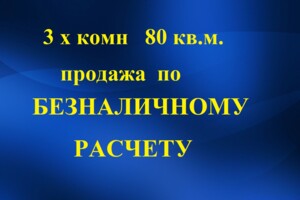 3 х комн 80 кв.м.

продажа по

БЕЗНАЛИЧНОМУ

РАСЧЕТУ